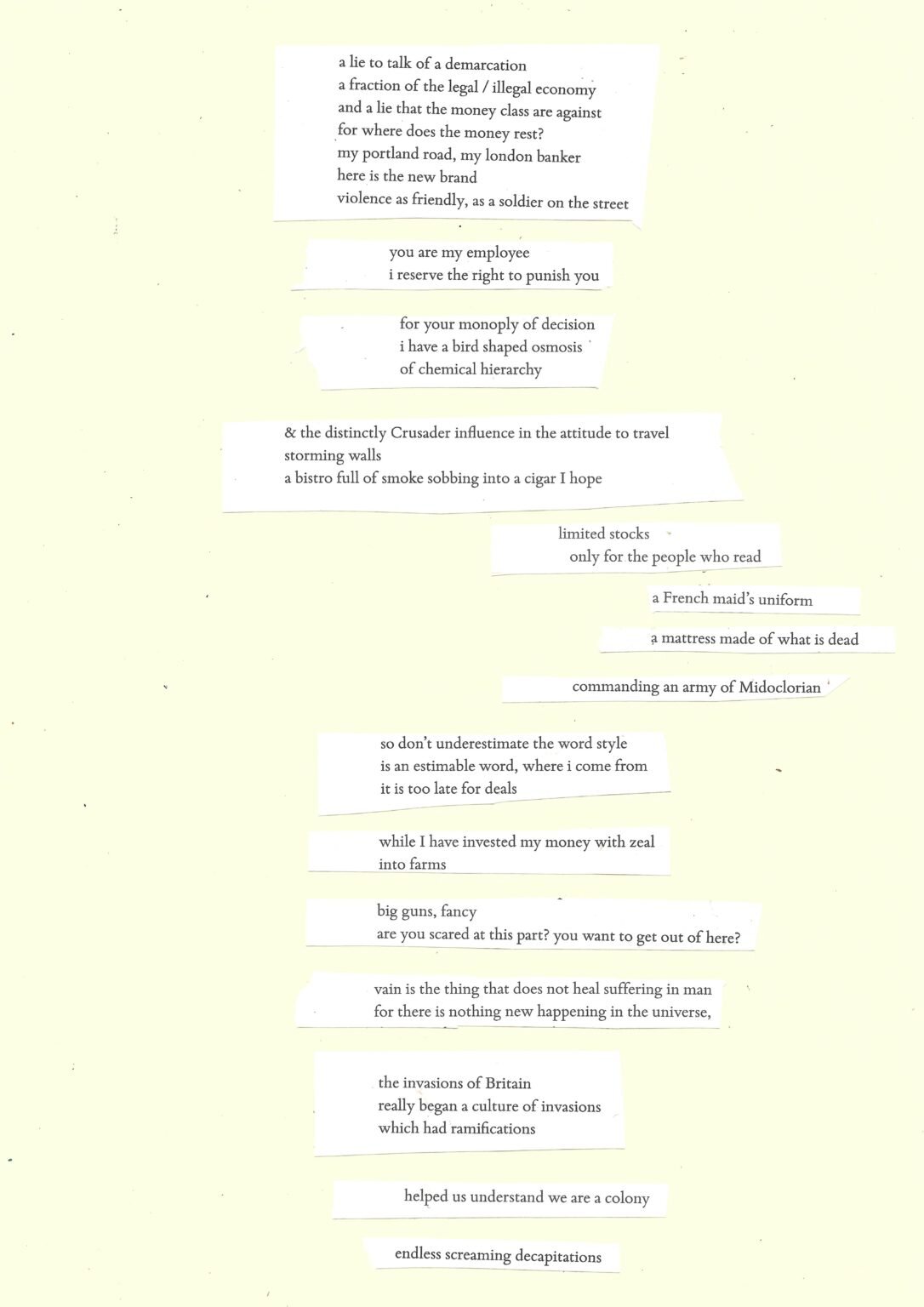 a lie to talk of a demarcation
a fraction of the legal / illegal economy
and a lie that the money class are against
for where does the money rest?
my portland road, my london banker
here is the new brand
violence as friendly, as a soldier on the street

you are my employee
i reserve the right to punish you

for your monoply of decision
i have a bird shaped osmosis
of chemical hierarchy

& the distinctly Crusader influence in the attitude to travel
storming walls
a bistro full of smoke sobbing into a cigar I hope

limited stocks
only for the people who read

a French maid's uniform

a mattress made of what is dead

commanding an army of Midoclorian

so don't underestimate the word style
is an estimable word, where i come from
it is too late for deals

while I have invested my money with zeal
into farms

big guns, fancy
are you scared at this part? you want to get out of here?

vain is the thing that does not heal suffering in man
for there is nothing new happening in the universe,

the invasions of Britain
really began a culture of invasions
which had ramifications

helped us understand we are a colony

endless screaming decapitations